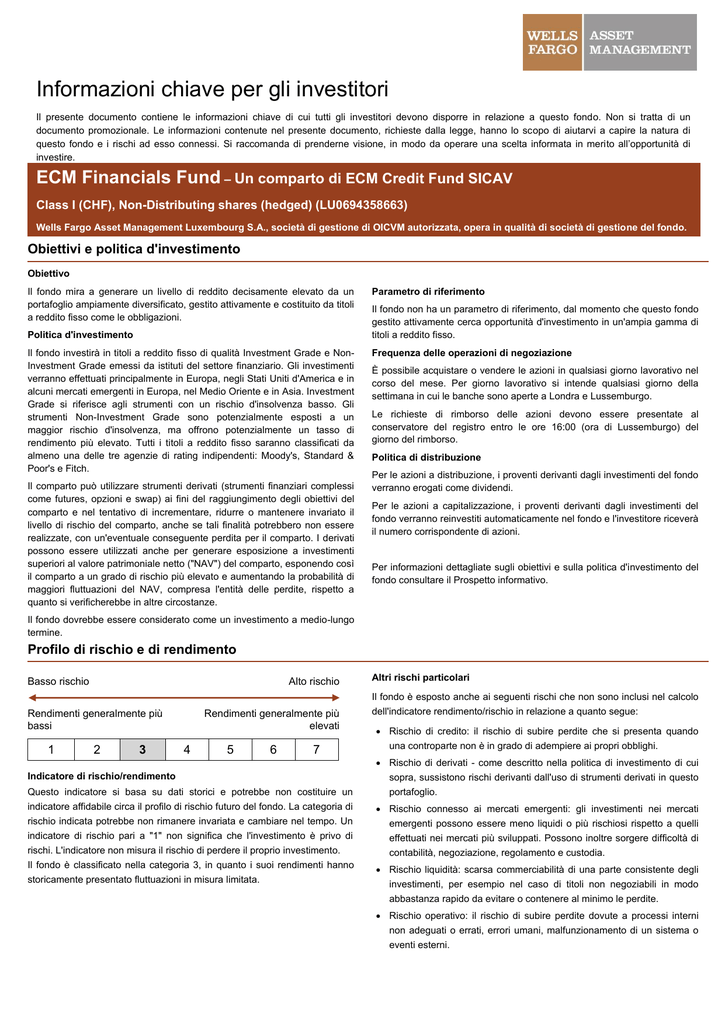 WELLS FARGO ASSET MANAGEMENT

Informazioni chiave per gli investitori

Il presente documento contiene le informazioni chiave di cui tutti gli investitori devono disporre in relazione a questo fondo. Non si tratta di un documento promozionale. Le informazioni contenute nel presente documento, richieste dalla legge, hanno lo scopo di aiutarvi a capire la natura di questo fondo e i rischi ad esso connessi. Si raccomanda di prenderne visione, in modo da operare una scelta informata in merito all'opportunità di investire.

ECM Financials Fund – Un comparto di ECM Credit Fund SICAV

Class I (CHF), Non-Distributing shares (hedged) (LU0694358663)

Wells Fargo Asset Management Luxembourg S.A., società di gestione di OICVM autorizzata, opera in qualità di società di gestione del fondo.

Obiettivi e politica d'investimento

Obiettivo

Il fondo mira a generare un livello di reddito decisamente elevato da un portafoglio ampiamente diversificato, gestito attivamente e costituito da titoli a reddito fisso come le obbligazioni.

Politica d'investimento

Il fondo investirà in titoli a reddito fisso di qualità Investment Grade e Non-Investment Grade emessi da istituti del settore finanziario. Gli investimenti verranno effettuati principalmente in Europa, negli Stati Uniti d'America e in alcuni mercati emergenti in Europa, nel Medio Oriente e in Asia. Investment Grade si riferisce agli strumenti con un rischio d'insolvenza basso. Gli strumenti Non-Investment Grade sono potenzialmente esposti a un maggior rischio d'insolvenza, ma offrono potenzialmente un tasso di rendimento più elevato. Tutti i titoli a reddito fisso saranno classificati da almeno una delle tre agenzie di rating indipendenti: Moody's, Standard & Poor's e Fitch.

Il comparto può utilizzare strumenti derivati (strumenti finanziari complessi come futures, opzioni e swap) ai fini del raggiungimento degli obiettivi del comparto e nel tentativo di incrementare, ridurre o mantenere invariato il livello di rischio del comparto, anche se tali finalità potrebbero non essere realizzate, con un'eventuale conseguente perdita per il comparto. I derivati possono essere utilizzati anche per generare esposizione a investimenti superiori al valore patrimoniale netto ("NAV") del comparto, esponendo così il comparto a un grado di rischio più elevato e aumentando la probabilità di maggiori fluttuazioni del NAV, compresa l'entità delle perdite, rispetto a quanto si verificherebbe in altre circostanze.

Il fondo dovrebbe essere considerato come un investimento a medio-lungo termine.

Parametro di riferimento

Il fondo non ha un parametro di riferimento, dal momento che questo fondo gestito attivamente cerca opportunità d'investimento in un'ampia gamma di titoli a reddito fisso.

Frequenza delle operazioni di negoziazione

È possibile acquistare o vendere le azioni in qualsiasi giorno lavorativo nel corso del mese. Per giorno lavorativo si intende qualsiasi giorno della settimana in cui le banche sono aperte a Londra e Lussemburgo.

Le richieste di rimborso delle azioni devono essere presentate al conservatore del registro entro le ore 16:00 (ora di Lussemburgo) del giorno del rimborso.

Politica di distribuzione

Per le azioni a distribuzione, i proventi derivanti dagli investimenti del fondo verranno erogati come dividendi.

Per le azioni a capitalizzazione, i proventi derivanti dagli investimenti del fondo verranno reinvestiti automaticamente nel fondo e l'investitore riceverà il numero corrispondente di azioni.

Per informazioni dettagliate sugli obiettivi e sulla politica d'investimento del fondo consultare il Prospetto informativo.

Profilo di rischio e di rendimento

Basso rischio

Alto rischio

Rendimenti generalmente più bassi

Rendimenti generalmente più elevati

| 1 | 2 | 3 | 4 | 5 | 6 | 7 |
|---|---|---|---|---|---|---|

Indicatore di rischio/rendimento

Questo indicatore si basa su dati storici e potrebbe non costituire un indicatore affidabile circa il profilo di rischio futuro del fondo. La categoria di rischio indicata potrebbe non rimanere invariata e cambiare nel tempo. Un indicatore di rischio pari a "1" non significa che l'investimento è privo di rischi. L'indicatore non misura il rischio di perdere il proprio investimento.

Il fondo è classificato nella categoria 3, in quanto i suoi rendimenti hanno storicamente presentato fluttuazioni in misura limitata.

Altri rischi particolari

Il fondo è esposto anche ai seguenti rischi che non sono inclusi nel calcolo dell'indicatore rendimento/rischio in relazione a quanto segue:

• Rischio di credito: il rischio di subire perdite che si presenta quando una controparte non è in grado di adempiere ai propri obblighi.
• Rischio di derivati - come descritto nella politica di investimento di cui sopra, sussistono rischi derivanti dall'uso di strumenti derivati in questo portafoglio.
• Rischio connesso ai mercati emergenti: gli investimenti nei mercati emergenti possono essere meno liquidi o più rischiosi rispetto a quelli effettuati nei mercati più sviluppati. Possono inoltre sorgere difficoltà di contabilità, negoziazione, regolamento e custodia.
• Rischio liquidità: scarsa commerciabilità di una parte consistente degli investimenti, per esempio nel caso di titoli non negoziabili in modo abbastanza rapido da evitare o contenere al minimo le perdite.
• Rischio operativo: il rischio di subire perdite dovute a processi interni non adeguati o errati, errori umani, malfunzionamento di un sistema o eventi esterni.